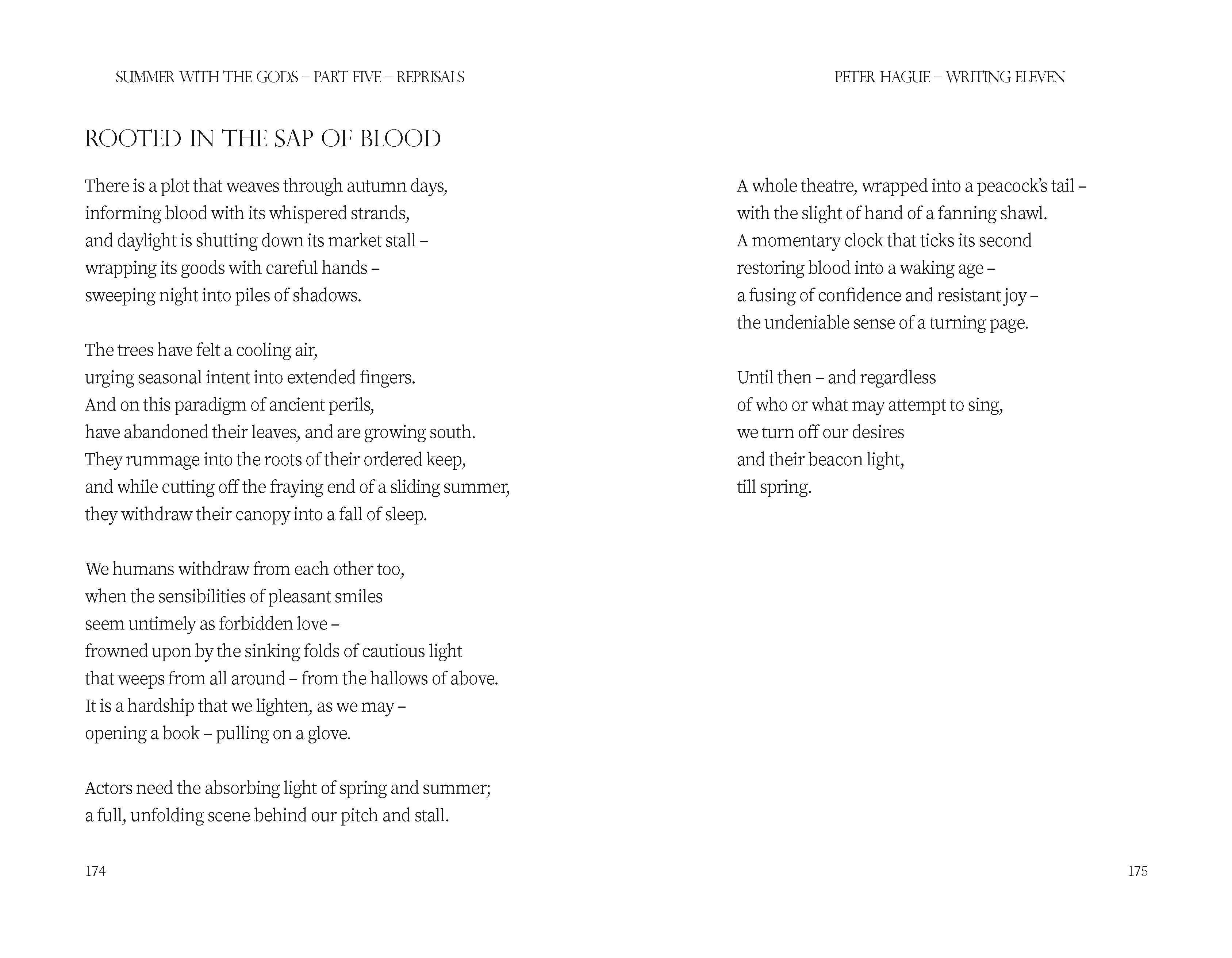 SUMMER WITH THE GODS – PART FIVE – REPRISALS

ROOTED IN THE SAP OF BLOOD

There is a plot that weaves through autumn days,
informing blood with its whispered strands,
and daylight is shutting down its market stall –
wrapping its goods with careful hands –
sweeping night into piles of shadows.

The trees have felt a cooling air,
urging seasonal intent into extended fingers.
And on this paradigm of ancient perils,
have abandoned their leaves, and are growing south.
They rummage into the roots of their ordered keep,
and while cutting off the fraying end of a sliding summer,
they withdraw their canopy into a fall of sleep.

We humans withdraw from each other too,
when the sensibilities of pleasant smiles
seem untimely as forbidden love –
frowned upon by the sinking folds of cautious light
that weeps from all around – from the hallows of above.
It is a hardship that we lighten, as we may –
opening a book – pulling on a glove.

Actors need the absorbing light of spring and summer;
a full, unfolding scene behind our pitch and stall.

174

PETER HAGUE – WRITING ELEVEN

A whole theatre, wrapped into a peacock's tail –
with the slight of hand of a fanning shawl.
A momentary clock that ticks its second
restoring blood into a waking age –
a fusing of confidence and resistant joy –
the undeniable sense of a turning page.

Until then – and regardless
of who or what may attempt to sing,
we turn off our desires
and their beacon light,
till spring.

175